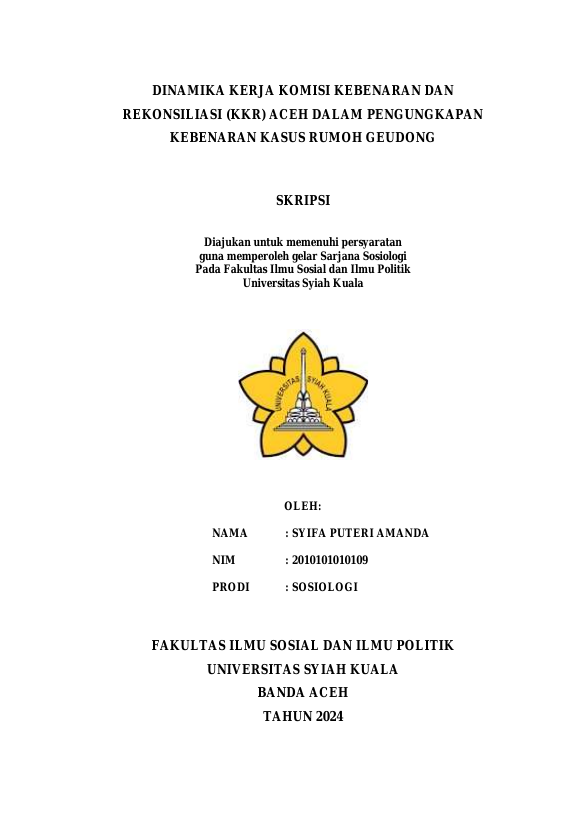 DINAMIKA KERJA KOMISI KEBENARAN DAN REKONSILIASI (KKR) ACEH DALAM PENGUNGKAPAN KEBENARAN KASUS RUMOH GEUDONG

SKRIPSI

Diajukan untuk memenuhi persyaratan guna memperoleh gelar Sarjana Sosiologi Pada Fakultas Ilmu Sosial dan Ilmu Politik Universitas Syiah Kuala

UNIVERSITAS SYIAH KUALA

OLEH:

NAMA : SYIFA PUTERI AMANDA

NIM : 2010101010109

PRODI : SOSIOLOGI

FAKULTAS ILMU SOSIAL DAN ILMU POLITIK
UNIVERSITAS SYIAH KUALA
BANDA ACEH
TAHUN 2024